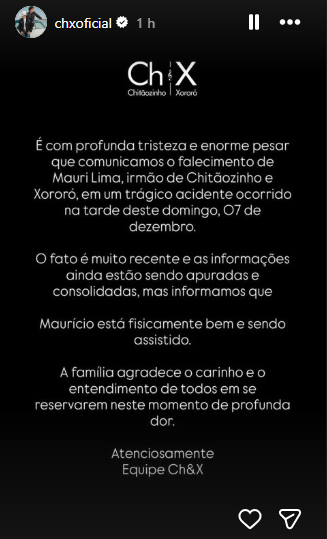 chxoficial 1 h

Ch X
Chitãozinho Xororó

É com profunda tristeza e enorme pesar que comunicamos o falecimento de Mauri Lima, irmão de Chitãozinho e Xororó, em um trágico acidente ocorrido na tarde deste domingo, 07 de dezembro.

O fato é muito recente e as informações ainda estão sendo apuradas e consolidadas, mas informamos que

Maurício está fisicamente bem e sendo assistido.

A família agradece o carinho e o entendimento de todos em se reservarem neste momento de profunda dor.

Atenciosamente
Equipe Ch&X